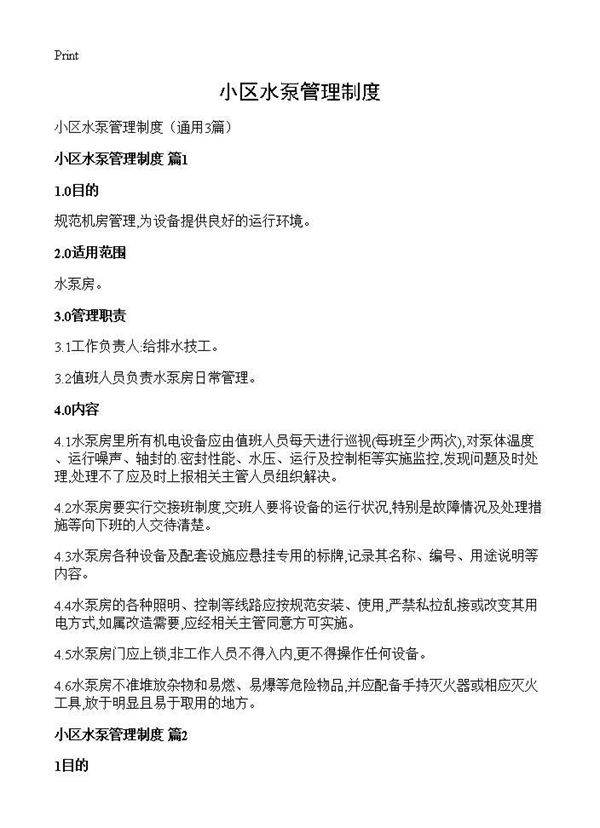 Print

小区水泵管理制度

小区水泵管理制度（通用3篇）

小区水泵管理制度 篇1

1.0目的

规范机房管理,为设备提供良好的运行环境。

2.0适用范围

水泵房。

3.0管理职责

3.1工作负责人:给排水技工。

3.2值班人员负责水泵房日常管理。

4.0内容

4.1水泵房里所有机电设备应由值班人员每天进行巡视(每班至少两次),对泵体温度、运行噪声、轴封的.密封性能、水压、运行及控制柜等实施监控,发现问题及时处理,处理不了应及时上报相关主管人员组织解决。

4.2水泵房要实行交接班制度,交班人要将设备的运行状况,特别是故障情况及处理措施等向下班的人交待清楚。

4.3水泵房各种设备及配套设施应悬挂专用的标牌,记录其名称、编号、用途说明等内容。

4.4水泵房的各种照明、控制等线路应按规范安装、使用,严禁私拉乱接或改变其用电方式,如属改造需要,应经相关主管同意方可实施。

4.5水泵房门应上锁,非工作人员不得入内,更不得操作任何设备。

4.6水泵房不准堆放杂物和易燃、易爆等危险物品,并应配备手持灭火器或相应灭火工具,放于明显且易于取用的地方。

小区水泵管理制度 篇2

1目的